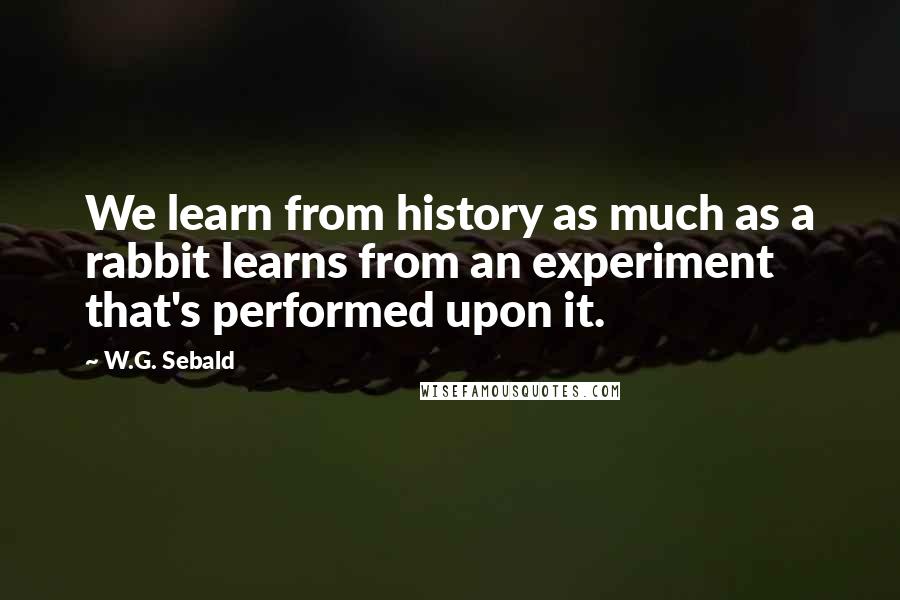 We learn from history as much as a rabbit learns from an experiment that's performed upon it.

~ W.G. Sebald

WISEFAMOUSQUOTES.COM